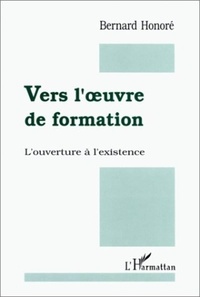 Bernard Honoré

Vers l'œuvre de formation

L'ouverture à l'existence

L'Harmattan